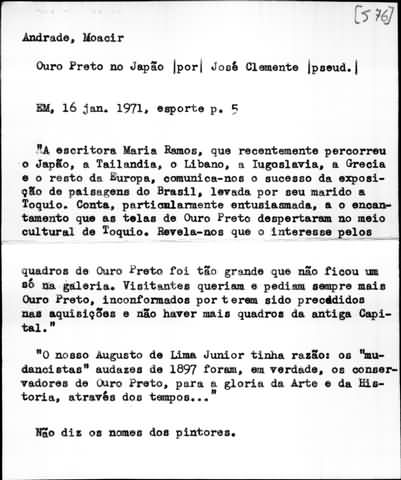 [576]

Andrade, Moacir

Ouro Preto no Japão |por| José Clemente |pseud.|

EM, 16 jan. 1971, esporte p. 5

"A escritora Maria Ramos, que recentemente percorreu o Japão, a Tailandia, o Libano, a Iugoslavia, a Grecia e o resto da Europa, comunica-nos o sucesso da exposição de paisagens do Brasil, levada por seu marido a Toquio. Conta, particularmente entusiasmada, a o encantamento que as telas de Ouro Preto despertaram no meio cultural de Toquio. Revela-nos que o interesse pelos quadros de Ouro Preto foi tão grande que não ficou um só na galeria. Visitantes queriam e pediam sempre mais Ouro Preto, inconformados por terem sido precedidos nas aquisições e não haver mais quadros da antiga Capital."

"O nosso Augusto de Lima Junior tinha razão: os "mudancistas" audazes de 1897 foram, em verdade, os conservadores de Ouro Preto, para a gloria da Arte e da Historia, através dos tempos..."

Não diz os nomes dos pintores.